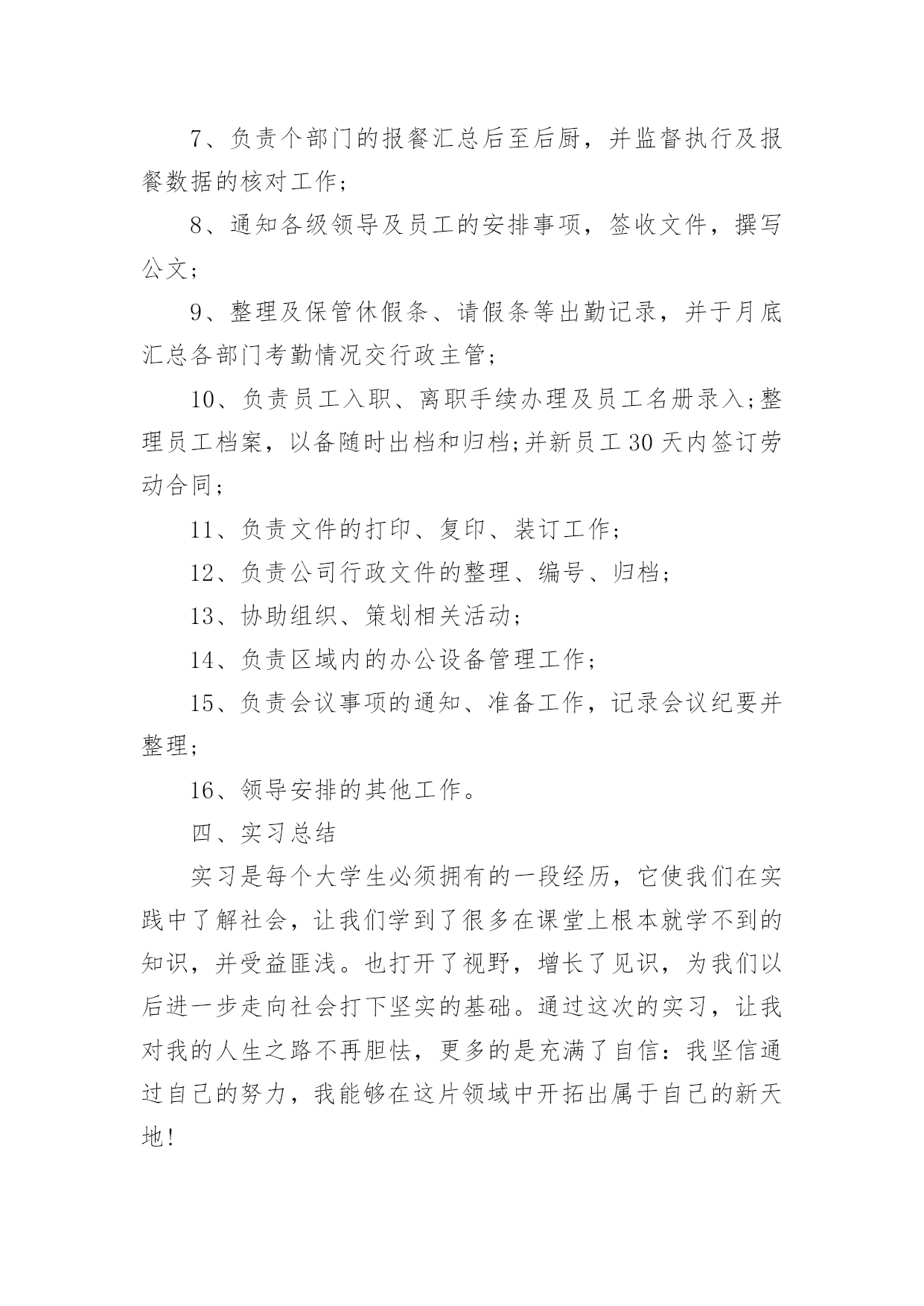 7、负责个部门的报餐汇总后至后厨，并监督执行及报餐数据的核对工作；

8、通知各级领导及员工的安排事项，签收文件，撰写公文；

9、整理及保管休假条、请假条等出勤记录，并于月底汇总各部门考勤情况交行政主管；

10、负责员工入职、离职手续办理及员工名册录入;整理员工档案，以备随时出档和归档;并新员工30天内签订劳动合同；

11、负责文件的打印、复印、装订工作；

12、负责公司行政文件的整理、编号、归档；

13、协助组织、策划相关活动；

14、负责区域内的办公设备管理工作；

15、负责会议事项的通知、准备工作，记录会议纪要并整理；

16、领导安排的其他工作。

四、实习总结

实习是每个大学生必须拥有的一段经历，它使我们在实践中了解社会，让我们学到了很多在课堂上根本就学不到的知识，并受益匪浅。也打开了视野，增长了见识，为我们以后进一步走向社会打下坚实的基础。通过这次的实习，让我对我的人生之路不再胆怯，更多的是充满了自信：我坚信通过自己的努力，我能够在这片领域中开拓出属于自己的新天地!